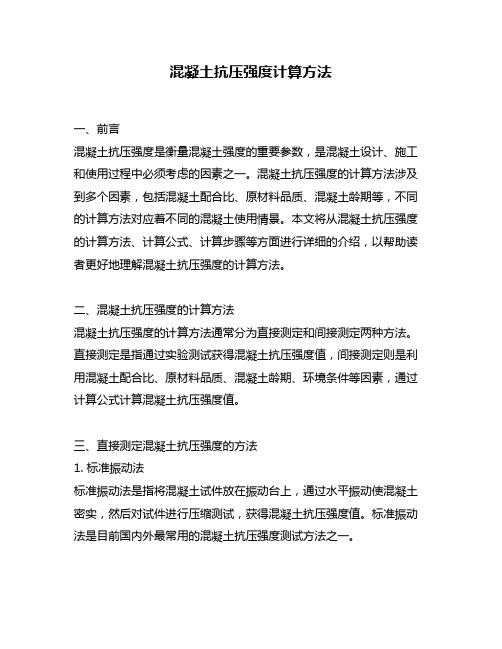 混凝土抗压强度计算方法

一、前言
混凝土抗压强度是衡量混凝土强度的重要参数，是混凝土设计、施工和使用过程中必须考虑的因素之一。混凝土抗压强度的计算方法涉及到多个因素，包括混凝土配合比、原材料品质、混凝土龄期等，不同的计算方法对应着不同的混凝土使用情景。本文将从混凝土抗压强度的计算方法、计算公式、计算步骤等方面进行详细的介绍，以帮助读者更好地理解混凝土抗压强度的计算方法。

二、混凝土抗压强度的计算方法
混凝土抗压强度的计算方法通常分为直接测定和间接测定两种方法。直接测定是指通过实验测试获得混凝土抗压强度值，间接测定则是利用混凝土配合比、原材料品质、混凝土龄期、环境条件等因素，通过计算公式计算混凝土抗压强度值。

三、直接测定混凝土抗压强度的方法
1. 标准振动法
标准振动法是指将混凝土试件放在振动台上，通过水平振动使混凝土密实，然后对试件进行压缩测试，获得混凝土抗压强度值。标准振动法是目前国内外最常用的混凝土抗压强度测试方法之一。